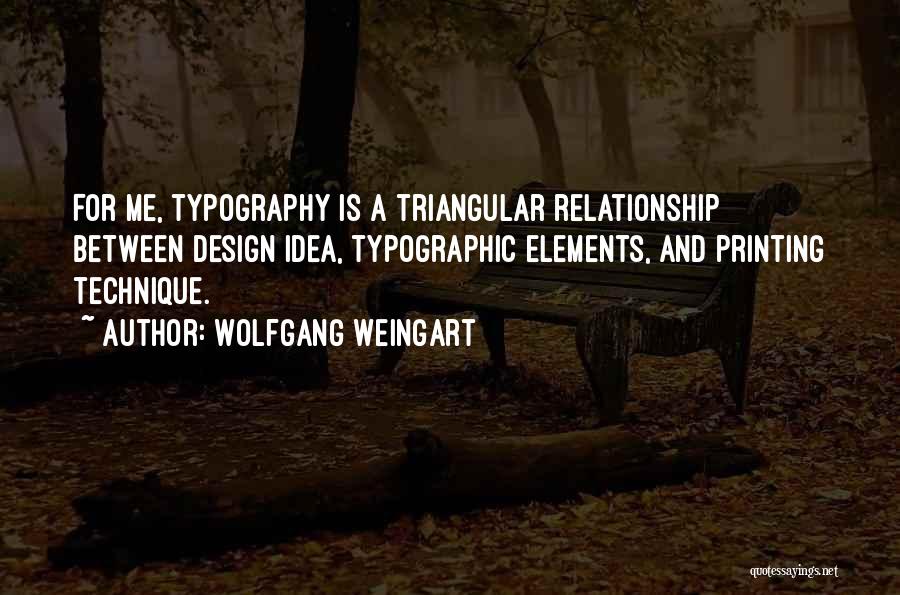 FOR ME, TYPOGRAPHY IS A TRIANGULAR RELATIONSHIP BETWEEN DESIGN IDEA, TYPOGRAPHIC ELEMENTS, AND PRINTING TECHNIQUE.
~ AUTHOR: WOLFGANG WEINGART

quotessayings.net